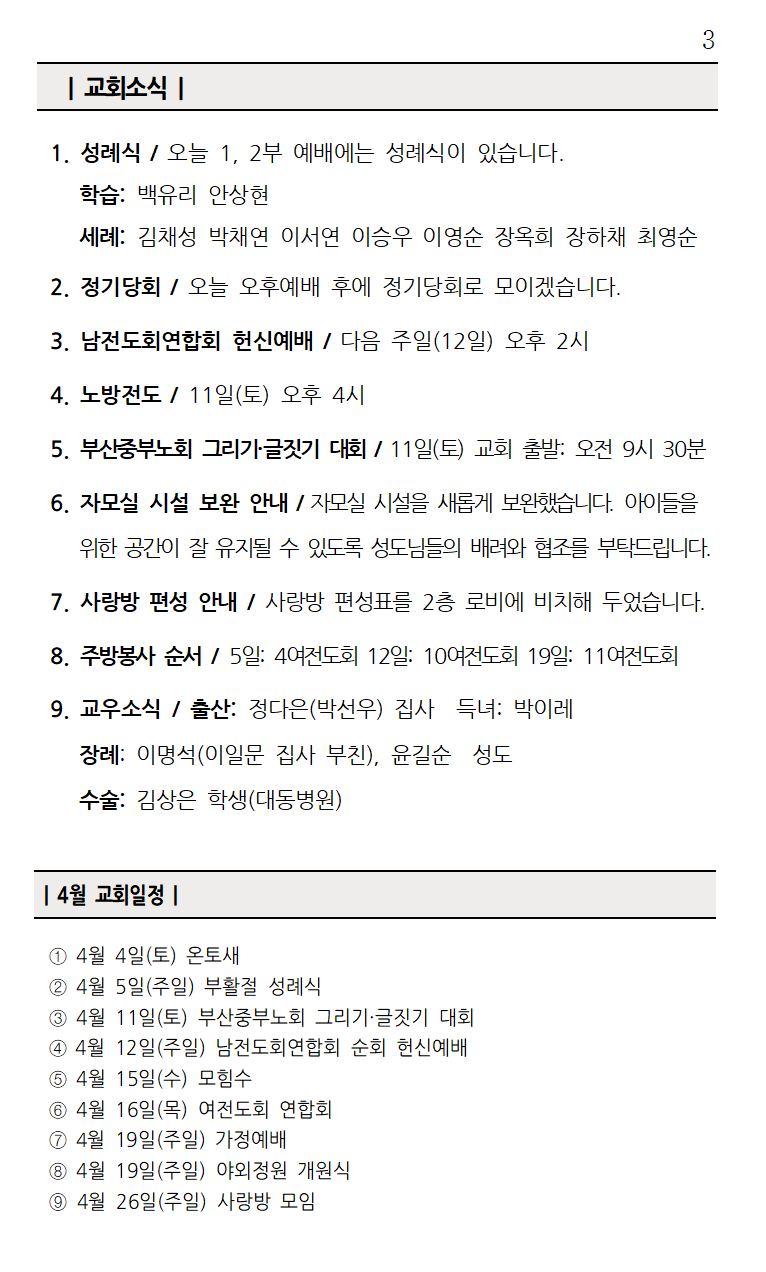 3

| 교회소식 |

1. 성례식 / 오늘 1, 2부 예배에는 성례식이 있습니다.

학습: 백유리 안상현

세례: 김채성 박채연 이서연 이승우 이영순 장옥희 장하채 최영순

2. 정기당회 / 오늘 오후예배 후에 정기당회로 모이겠습니다.

3. 남전도회연합회 헌신예배 / 다음 주일(12일) 오후 2시

4. 노방전도 / 11일(토) 오후 4시

5. 부산중부노회 그리기·글짓기 대회 / 11일(토) 교회 출발: 오전 9시 30분

6. 자모실 시설 보완 안내 / 자모실 시설을 새롭게 보완했습니다. 아이들을 위한 공간이 잘 유지될 수 있도록 성도님들의 배려와 협조를 부탁드립니다.

7. 사랑방 편성 안내 / 사랑방 편성표를 2층 로비에 비치해 두었습니다.

8. 주방봉사 순서 / 5일: 4여전도회 12일: 10여전도회 19일: 11여전도회

9. 교우소식 / 출산: 정다은(박선우) 집사 득녀: 박이레

장례: 이명석(이일문 집사 부친), 윤길순 성도

수술: 김상은 학생(대동병원)

| 4월 교회일정 |

① 4월 4일(토) 온토새
② 4월 5일(주일) 부활절 성례식
③ 4월 11일(토) 부산중부노회 그리기·글짓기 대회
④ 4월 12일(주일) 남전도회연합회 순회 헌신예배
⑤ 4월 15일(수) 모힘수
⑥ 4월 16일(목) 여전도회 연합회
⑦ 4월 19일(주일) 가정예배
⑧ 4월 19일(주일) 야외정원 개원식
⑨ 4월 26일(주일) 사랑방 모임